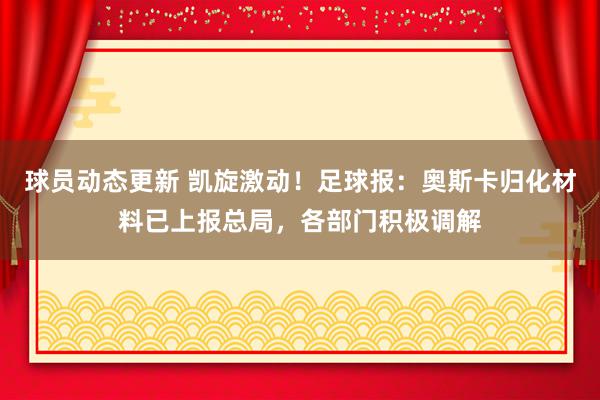 球员动态更新 凯旋激动！足球报：奥斯卡归化材料已上报总局，各部门积极调解